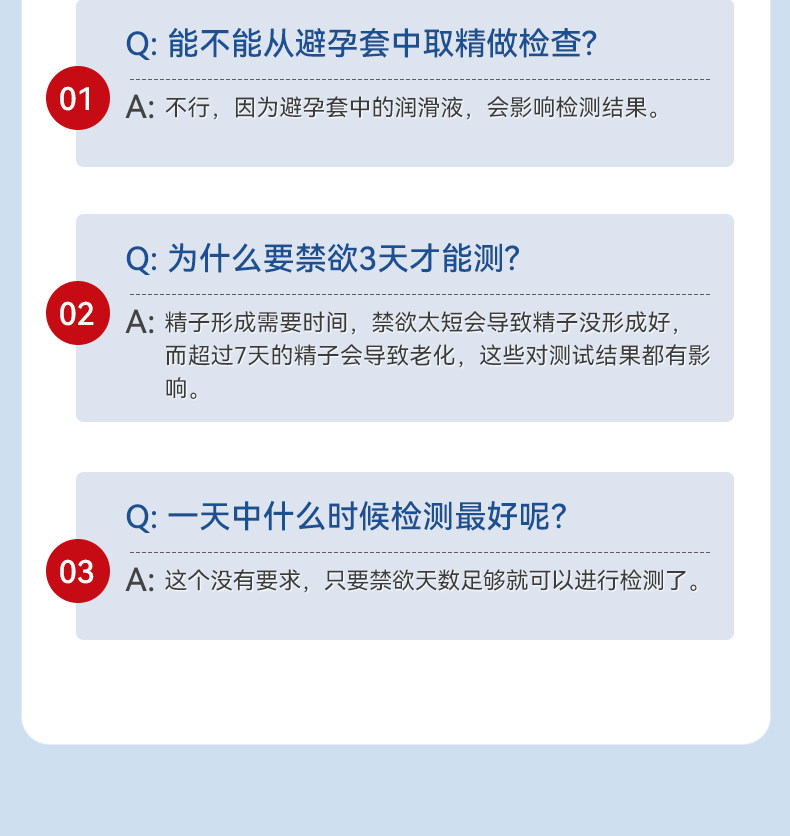 01

Q: 能不能从避孕套中取精做检查?

A: 不行，因为避孕套中的润滑液，会影响检测结果。

02

Q: 为什么要禁欲3天才能测?

A: 精子形成需要时间，禁欲太短会导致精子没形成好，而超过7天的精子会导致老化，这些对测试结果都有影响。

03

Q: 一天中什么时候检测最好呢?

A: 这个没有要求，只要禁欲天数足够就可以进行检测了。